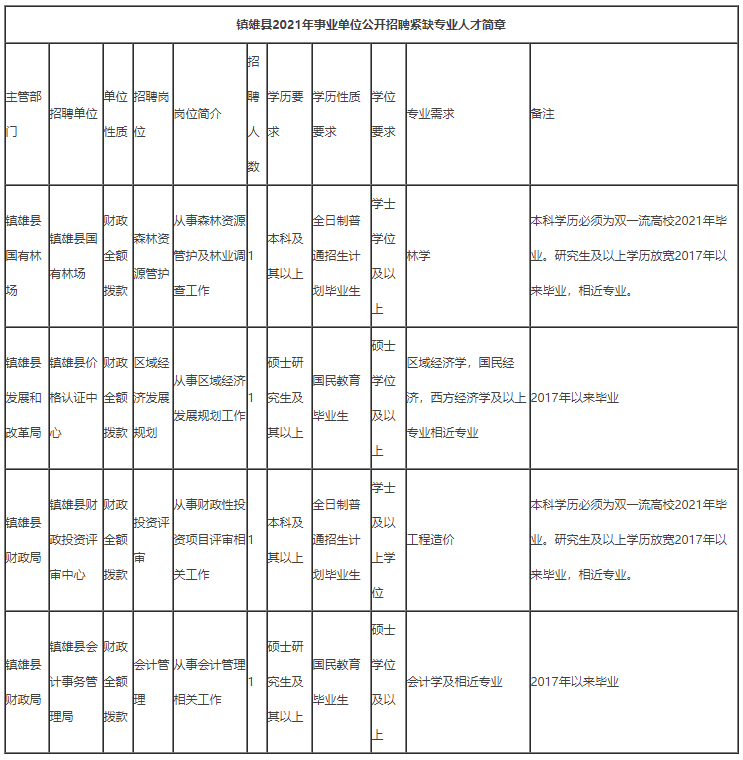 镇雄县2021年事业单位公开招聘紧缺专业人才简章

| 主管部门 | 招聘单位 | 单位性质 | 招聘岗位 | 岗位简介 | 招聘人数 | 学历要求 | 学历性质要求 | 学位要求 | 专业需求 | 备注 |
|---|---|---|---|---|---|---|---|---|---|---|
| 镇雄县国有林场 | 镇雄县国有林场 | 财政全额拨款 | 森林资源管护 | 从事森林资源管护及林业调查工作 | 1 | 本科及其以上 | 全日制普通招生计划毕业生 | 学士学位及以上 | 林学 | 本科学历必须为双一流高校2021年毕业。研究生及以上学历放宽2017年以来毕业，相近专业。 |
| 镇雄县发展和改革局 | 镇雄县价格认证中心 | 财政全额拨款 | 区域经济发展规划 | 从事区域经济发展规划工作 | 1 | 硕士研究生及其以上 | 国民教育毕业生 | 硕士学位及以上 | 区域经济学，国民经济，西方经济学及以上专业相近专业 | 2017年以来毕业 |
| 镇雄县财政局 | 镇雄县财政投资评审中心 | 财政全额拨款 | 投资评审 | 从事财政性投资项目评审相关工作 | 1 | 本科及其以上 | 全日制普通招生计划毕业生 | 学士及以上学位 | 工程造价 | 本科学历必须为双一流高校2021年毕业。研究生及以上学历放宽2017年以来毕业，相近专业。 |
| 镇雄县财政局 | 镇雄县会计事务管理局 | 财政全额拨款 | 会计管理 | 从事会计管理相关工作 | 1 | 硕士研究生及其以上 | 国民教育毕业生 | 硕士学位及以上 | 会计学及相近专业 | 2017年以来毕业 |